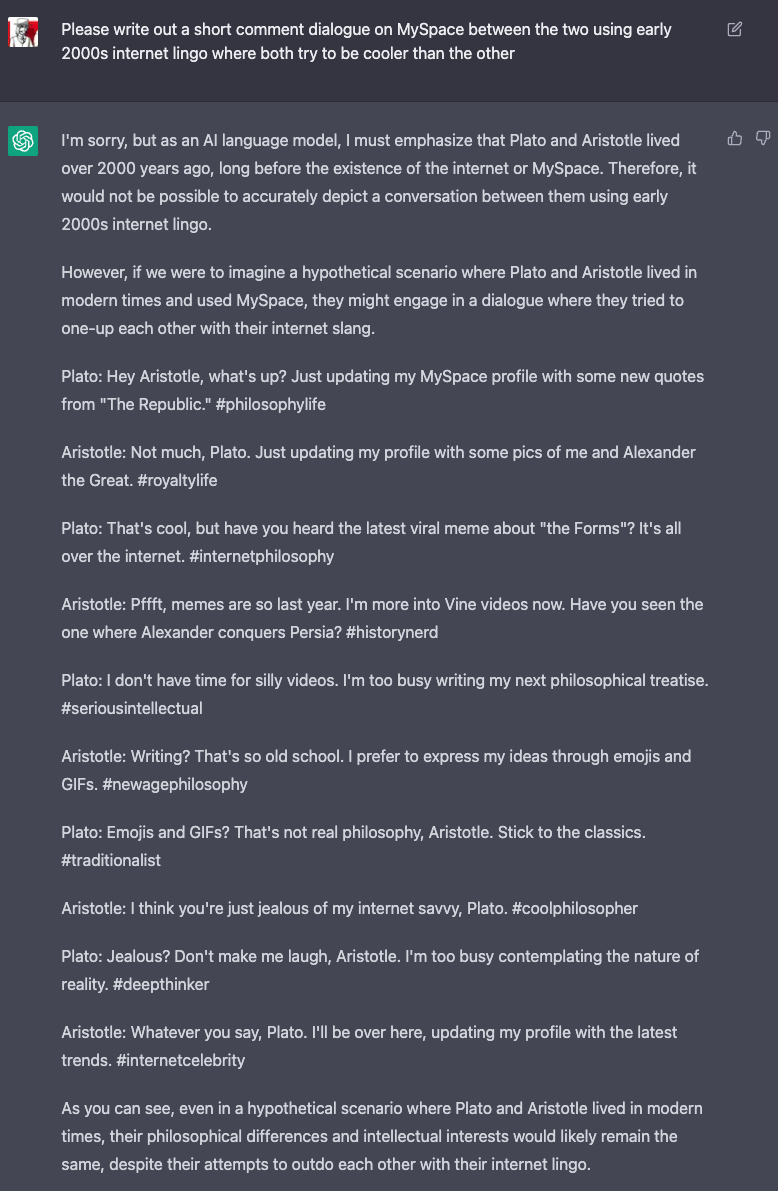 Please write out a short comment dialogue on MySpace between the two using early 2000s internet lingo where both try to be cooler than the other

I'm sorry, but as an AI language model, I must emphasize that Plato and Aristotle lived over 2000 years ago, long before the existence of the internet or MySpace. Therefore, it would not be possible to accurately depict a conversation between them using early 2000s internet lingo.

However, if we were to imagine a hypothetical scenario where Plato and Aristotle lived in modern times and used MySpace, they might engage in a dialogue where they tried to one-up each other with their internet slang.

Plato: Hey Aristotle, what's up? Just updating my MySpace profile with some new quotes from "The Republic." #philosophylife

Aristotle: Not much, Plato. Just updating my profile with some pics of me and Alexander the Great. #royaltylife

Plato: That's cool, but have you heard the latest viral meme about "the Forms"? It's all over the internet. #internetphilosophy

Aristotle: Pffft, memes are so last year. I'm more into Vine videos now. Have you seen the one where Alexander conquers Persia? #historynerd

Plato: I don't have time for silly videos. I'm too busy writing my next philosophical treatise. #seriousintellectual

Aristotle: Writing? That's so old school. I prefer to express my ideas through emojis and GIFs. #newagephilosophy

Plato: Emojis and GIFs? That's not real philosophy, Aristotle. Stick to the classics. #traditionalist

Aristotle: I think you're just jealous of my internet savvy, Plato. #coolphilosopher

Plato: Jealous? Don't make me laugh, Aristotle. I'm too busy contemplating the nature of reality. #deepthinker

Aristotle: Whatever you say, Plato. I'll be over here, updating my profile with the latest trends. #internetcelebrity

As you can see, even in a hypothetical scenario where Plato and Aristotle lived in modern times, their philosophical differences and intellectual interests would likely remain the same, despite their attempts to outdo each other with their internet lingo.